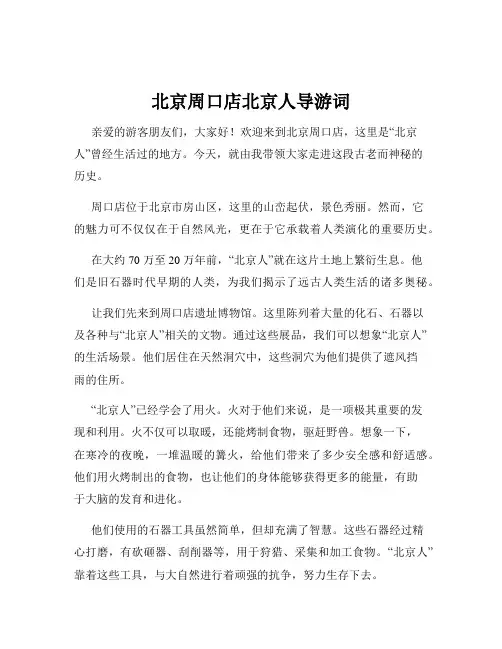 北京周口店北京人导游词

亲爱的游客朋友们，大家好！欢迎来到北京周口店，这里是“北京人”曾经生活过的地方。今天，就由我带领大家走进这段古老而神秘的历史。

周口店位于北京市房山区，这里的山峦起伏，景色秀丽。然而，它的魅力可不仅仅在于自然风光，更在于它承载着人类演化的重要历史。

在大约 70 万至 20 万年前，“北京人”就在这片土地上繁衍生息。他们是旧石器时代早期的人类，为我们揭示了远古人类生活的诸多奥秘。

让我们先来到周口店遗址博物馆。这里陈列着大量的化石、石器以及各种与“北京人”相关的文物。通过这些展品，我们可以想象“北京人”的生活场景。他们居住在天然洞穴中，这些洞穴为他们提供了遮风挡雨的住所。

“北京人”已经学会了用火。火对于他们来说，是一项极其重要的发现和利用。火不仅可以取暖，还能烤制食物，驱赶野兽。想象一下，在寒冷的夜晚，一堆温暖的篝火，给他们带来了多少安全感和舒适感。他们用火烤制出的食物，也让他们的身体能够获得更多的能量，有助于大脑的发育和进化。

他们使用的石器工具虽然简单，但却充满了智慧。这些石器经过精心打磨，有砍砸器、刮削器等，用于狩猎、采集和加工食物。“北京人”靠着这些工具，与大自然进行着顽强的抗争，努力生存下去。